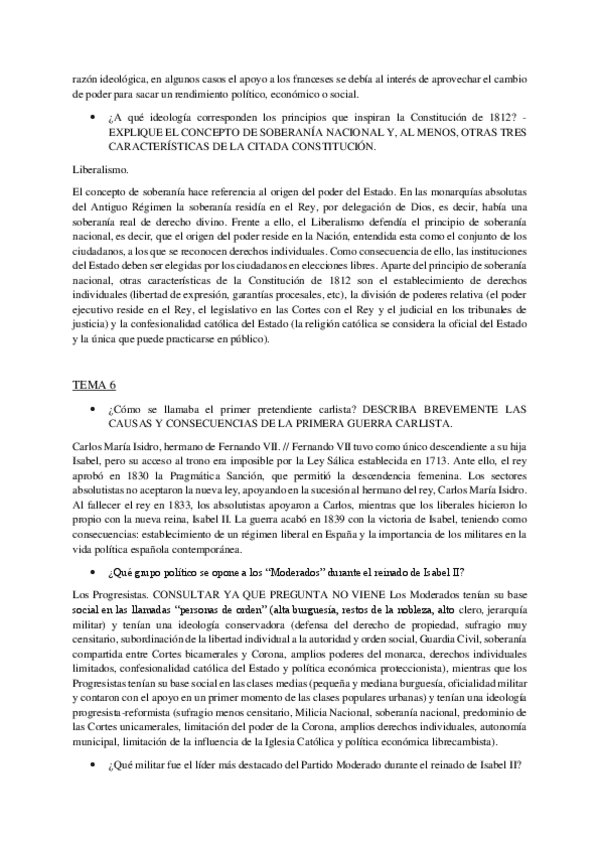 razón ideológica, en algunos casos el apoyo a los franceses se debía al interés de aprovechar el cambio de poder para sacar un rendimiento político, económico o social.

• ¿A qué ideología corresponden los principios que inspiran la Constitución de 1812? - EXPLIQUE EL CONCEPTO DE SOBERANÍA NACIONAL Y, AL MENOS, OTRAS TRES CARACTERÍSTICAS DE LA CITADA CONSTITUCIÓN.

Liberalismo.

El concepto de soberanía hace referencia al origen del poder del Estado. En las monarquías absolutas del Antiguo Régimen la soberanía residía en el Rey, por delegación de Dios, es decir, había una soberanía real de derecho divino. Frente a ello, el Liberalismo defendía el principio de soberanía nacional, es decir, que el origen del poder reside en la Nación, entendida esta como el conjunto de los ciudadanos, a los que se reconocen derechos individuales. Como consecuencia de ello, las instituciones del Estado deben ser elegidas por los ciudadanos en elecciones libres. Aparte del principio de soberanía nacional, otras características de la Constitución de 1812 son el establecimiento de derechos individuales (libertad de expresión, garantías procesales, etc), la división de poderes relativa (el poder ejecutivo reside en el Rey, el legislativo en las Cortes con el Rey y el judicial en los tribunales de justicia) y la confesionalidad católica del Estado (la religión católica se considera la oficial del Estado y la única que puede practicarse en público).

TEMA 6

• ¿Cómo se llamaba el primer pretendiente carlista? DESCRIBA BREVEMENTE LAS CAUSAS Y CONSECUENCIAS DE LA PRIMERA GUERRA CARLISTA.

Carlos María Isidro, hermano de Fernando VII. // Fernando VII tuvo como único descendiente a su hija Isabel, pero su acceso al trono era imposible por la Ley Sálica establecida en 1713. Ante ello, el rey aprobó en 1830 la Pragmática Sanción, que permitió la descendencia femenina. Los sectores absolutistas no aceptaron la nueva ley, apoyando en la sucesión al hermano del rey, Carlos María Isidro. Al fallecer el rey en 1833, los absolutistas apoyaron a Carlos, mientras que los liberales hicieron lo propio con la nueva reina, Isabel II. La guerra acabó en 1839 con la victoria de Isabel, teniendo como consecuencias: establecimiento de un régimen liberal en España y la importancia de los militares en la vida política española contemporánea.

• ¿Qué grupo político se opone a los "Moderados" durante el reinado de Isabel II?

Los Progresistas. CONSULTAR YA QUE PREGUNTA NO VIENE Los Moderados tenían su base social en las llamadas "personas de orden" (alta burguesía, restos de la nobleza, alto clero, jerarquía militar) y tenían una ideología conservadora (defensa del derecho de propiedad, sufragio muy censitario, subordinación de la libertad individual a la autoridad y orden social, Guardia Civil, soberanía compartida entre Cortes bicamerales y Corona, amplios poderes del monarca, derechos individuales limitados, confesionalidad católica del Estado y política económica proteccionista), mientras que los Progresistas tenían su base social en las clases medias (pequeña y mediana burguesía, oficialidad militar y contaron con el apoyo en un primer momento de las clases populares urbanas) y tenían una ideología progresista-reformista (sufragio menos censitario, Milicia Nacional, soberanía nacional, predominio de las Cortes unicamerales, limitación del poder de la Corona, amplios derechos individuales, autonomía municipal, limitación de la influencia de la Iglesia Católica y política económica librecambista).

• ¿Qué militar fue el líder más destacado del Partido Moderado durante el reinado de Isabel II?